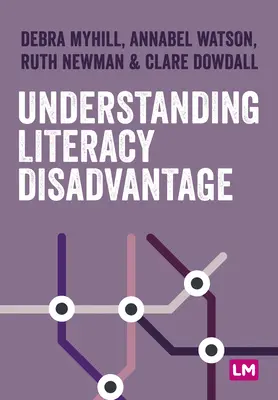 DEBRA MYHILL, ANNABEL WATSON, RUTH NEWMAN & CLARE DOWDALL

UNDERSTANDING LITERACY DISADVANTAGE

LM